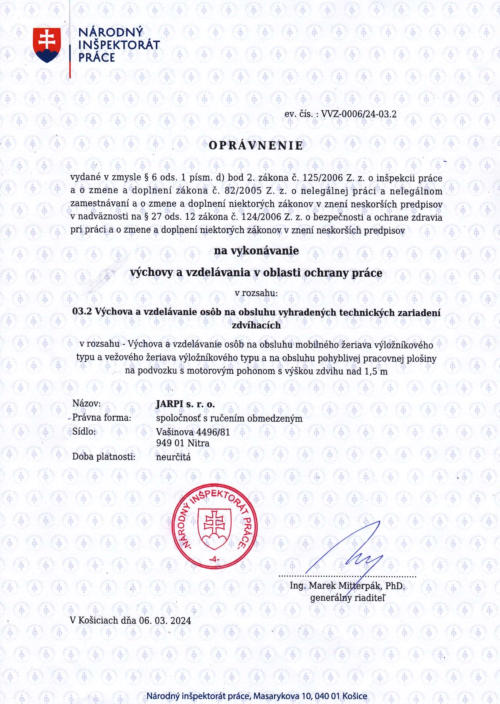 NÁRODNÝ INŠPEKTORÁT PRÁCE

ev. čís. : VVZ-0006/24-03.2

OPRÁVNENIE

vydané v zmysle § 6 ods. 1 písm. d) bod 2. zákona č. 125/2006 Z. z. o inšpekcii práce a o zmene a doplnení zákona č. 82/2005 Z. z. o nelegálnej práci a nelegálnom zamestnávaní a o zmene a doplnení niektorých zákonov v znení neskorších predpisov v nadväznosti na § 27 ods. 12 zákona č. 124/2006 Z. z. o bezpečnosti a ochrane zdravia pri práci a o zmene a doplnení niektorých zákonov v znení neskorších predpisov

na vykonávanie

výchovy a vzdelávania v oblasti ochrany práce

v rozsahu:

03.2 Výchova a vzdelávanie osôb na obsluhu vyhradených technických zariadení zdvíhacích

v rozsahu - Výchova a vzdelávanie osôb na obsluhu mobilného žeriava výložníkového typu a vežového žeriava výložníkového typu a na obsluhu pohyblivej pracovnej plošiny na podvozku s motorovým pohonom s výškou zdvihu nad 1,5 m

Názov: JARPI s. r. o.
Právna forma: spoločnosť s ručením obmedzeným
Sídlo: Vašinova 4496/81
949 01 Nitra
Doba platnosti: neurčitá

NÁRODNÝ INŠPEKTORÁT PRÁCE -4-

Ing. Marek Mitterpák, PhD.
generálny riaditeľ

V Košiciach dňa 06. 03. 2024

Národný inšpektorát práce, Masarykova 10, 040 01 Košice